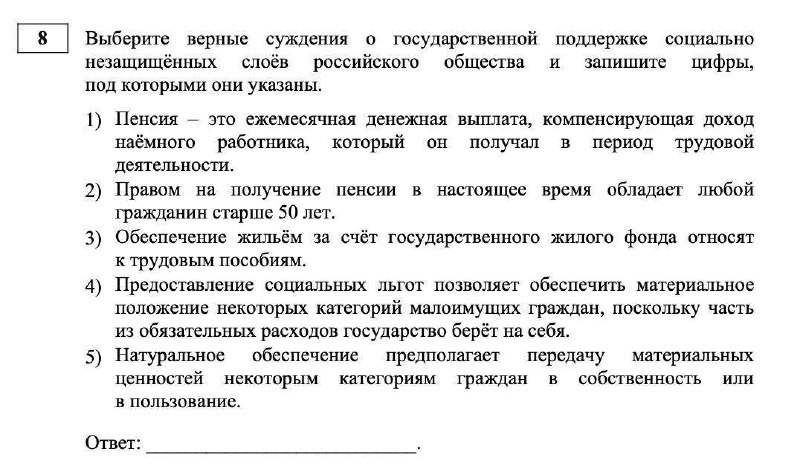 8

Выберите верные суждения о государственной поддержке социально незащищённых слоёв российского общества и запишите цифры, под которыми они указаны.

1) Пенсия – это ежемесячная денежная выплата, компенсирующая доход наёмного работника, который он получал в период трудовой деятельности.
2) Правом на получение пенсии в настоящее время обладает любой гражданин старше 50 лет.
3) Обеспечение жильём за счёт государственного жилого фонда относят к трудовым пособиям.
4) Предоставление социальных льгот позволяет обеспечить материальное положение некоторых категорий малоимущих граждан, поскольку часть из обязательных расходов государство берёт на себя.
5) Натуральное обеспечение предполагает передачу материальных ценностей некоторым категориям граждан в собственность или в пользование.

Ответ: ___________________________.